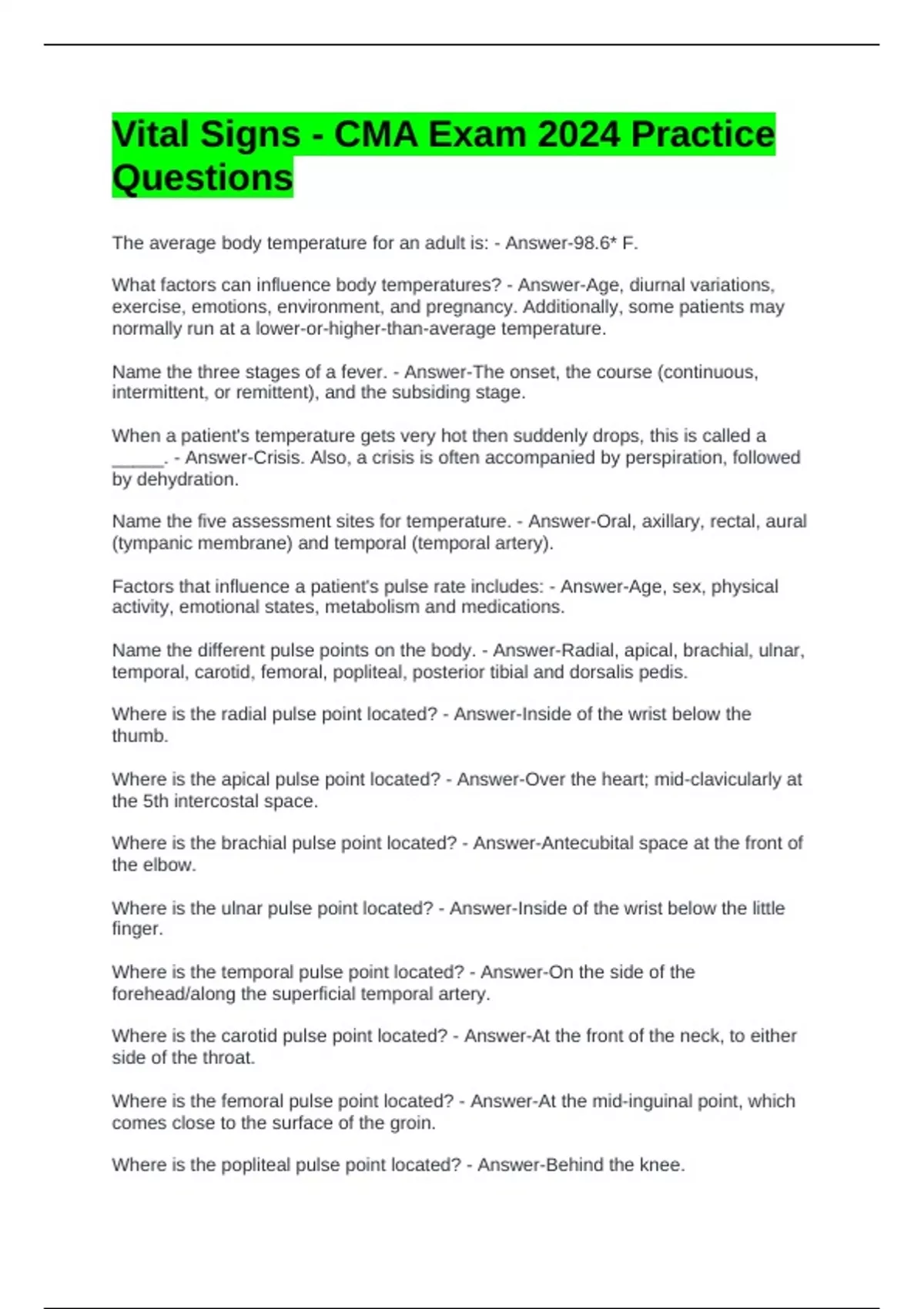 Vital Signs - CMA Exam 2024 Practice Questions

The average body temperature for an adult is: - Answer-98.6* F.

What factors can influence body temperatures? - Answer-Age, diurnal variations, exercise, emotions, environment, and pregnancy. Additionally, some patients may normally run at a lower-or-higher-than-average temperature.

Name the three stages of a fever. - Answer-The onset, the course (continuous, intermittent, or remittent), and the subsiding stage.

When a patient's temperature gets very hot then suddenly drops, this is called a ____. - Answer-Crisis. Also, a crisis is often accompanied by perspiration, followed by dehydration.

Name the five assessment sites for temperature. - Answer-Oral, axillary, rectal, aural (tympanic membrane) and temporal (temporal artery).

Factors that influence a patient's pulse rate includes: - Answer-Age, sex, physical activity, emotional states, metabolism and medications.

Name the different pulse points on the body. - Answer-Radial, apical, brachial, ulnar, temporal, carotid, femoral, popliteal, posterior tibial and dorsalis pedis.

Where is the radial pulse point located? - Answer-Inside of the wrist below the thumb.

Where is the apical pulse point located? - Answer-Over the heart; mid-clavicularly at the 5th intercostal space.

Where is the brachial pulse point located? - Answer-Antecubital space at the front of the elbow.

Where is the ulnar pulse point located? - Answer-Inside of the wrist below the little finger.

Where is the temporal pulse point located? - Answer-On the side of the forehead/along the superficial temporal artery.

Where is the carotid pulse point located? - Answer-At the front of the neck, to either side of the throat.

Where is the femoral pulse point located? - Answer-At the mid-inguinal point, which comes close to the surface of the groin.

Where is the popliteal pulse point located? - Answer-Behind the knee.